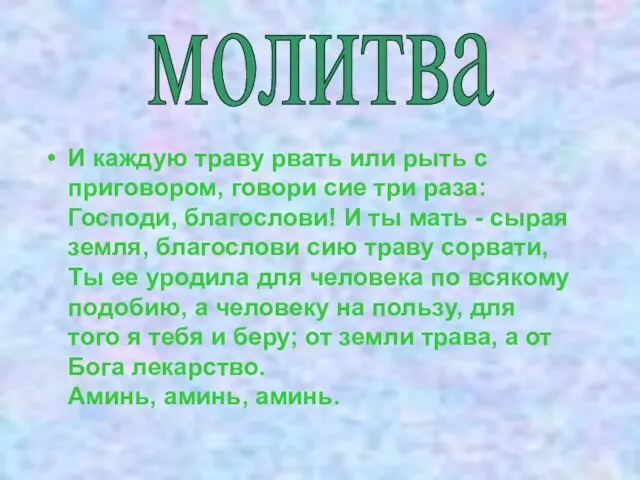 молитва

• И каждую траву рвать или рыть с приговором, говори сие три раза: Господи, благослови! И ты мать - сырая земля, благослови сию траву сорвати, Ты ее уродила для человека по всякому подобию, а человеку на пользу, для того я тебя и беру; от земли трава, а от Бога лекарство.
Аминь, аминь, аминь.